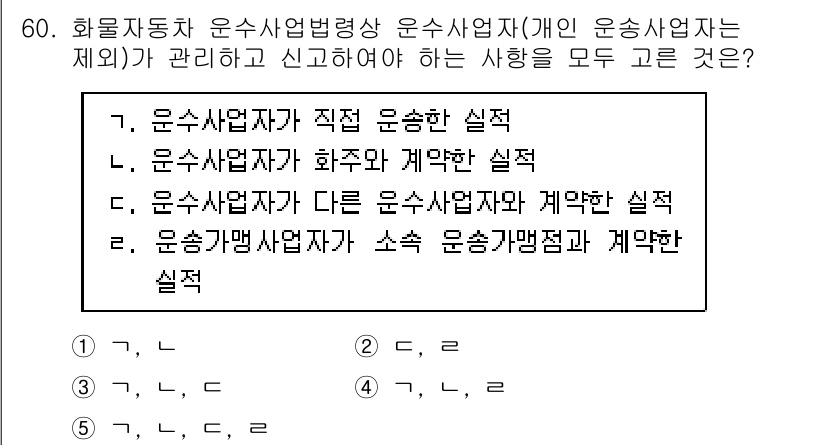 60. 화물자동차 운수사업법령상 운수사업자(개인 운송사업자는 제외)가 관리하고 신고하여야 하는 사항을 모두 고른 것은?

ㄱ. 운수사업자가 직접 운송한 실적
ㄴ. 운수사업자가 화주와 계약한 실적
ㄷ. 운수사업자가 다른 운수사업자와 계약한 실적
ㄹ. 운송가맹사업자가 소속 운송가맹점과 계약한 실적

① ㄱ, ㄴ
② ㄷ, ㄹ
③ ㄱ, ㄴ, ㄷ
④ ㄱ, ㄴ, ㄹ
⑤ ㄱ, ㄴ, ㄷ, ㄹ